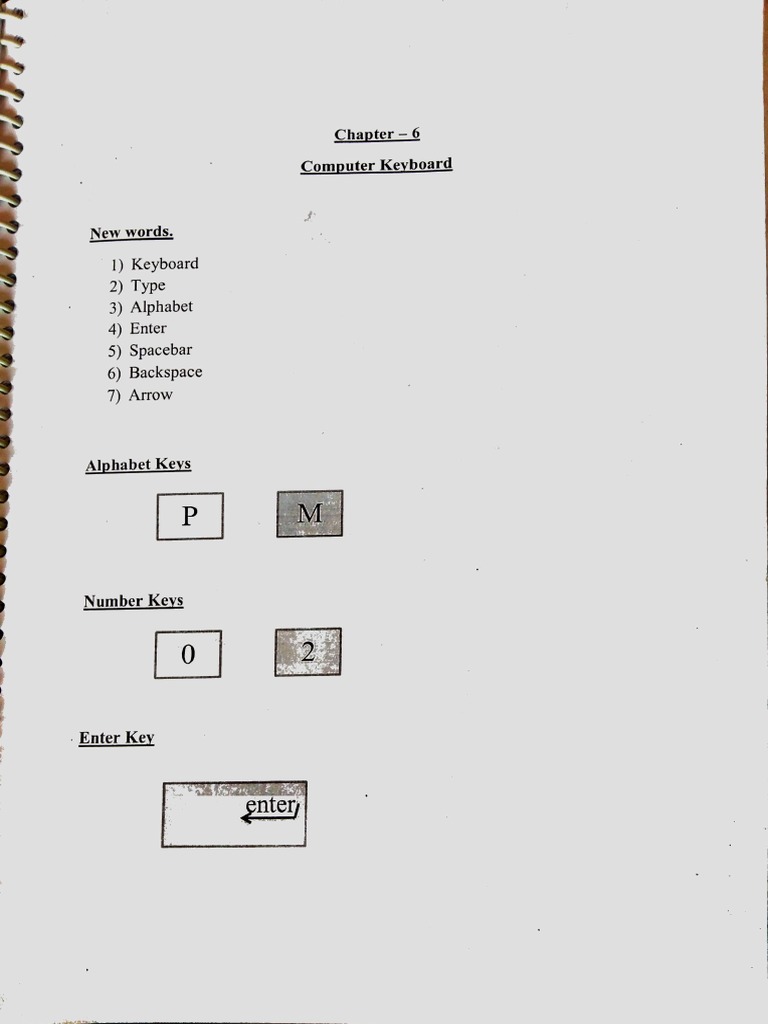 Chapter – 6

Computer Keyboard

New words.

1) Keyboard
2) Type
3) Alphabet
4) Enter
5) Spacebar
6) Backspace
7) Arrow

Alphabet Keys

P

M

Number Keys

0

2

Enter Key

enter